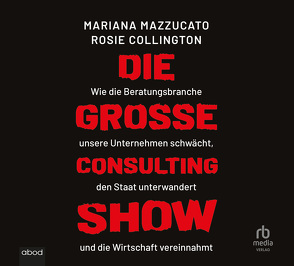 MARIANA MAZZUCATO
ROSIE COLLINGTON

DIE

Wie die Beratungsbranche

GROSSE

unsere Unternehmen schwächt,

CONSULTING

den Staat unterwandert

SHOW

und die Wirtschaft vereinnahmt

abod

rb
media
VERLAG